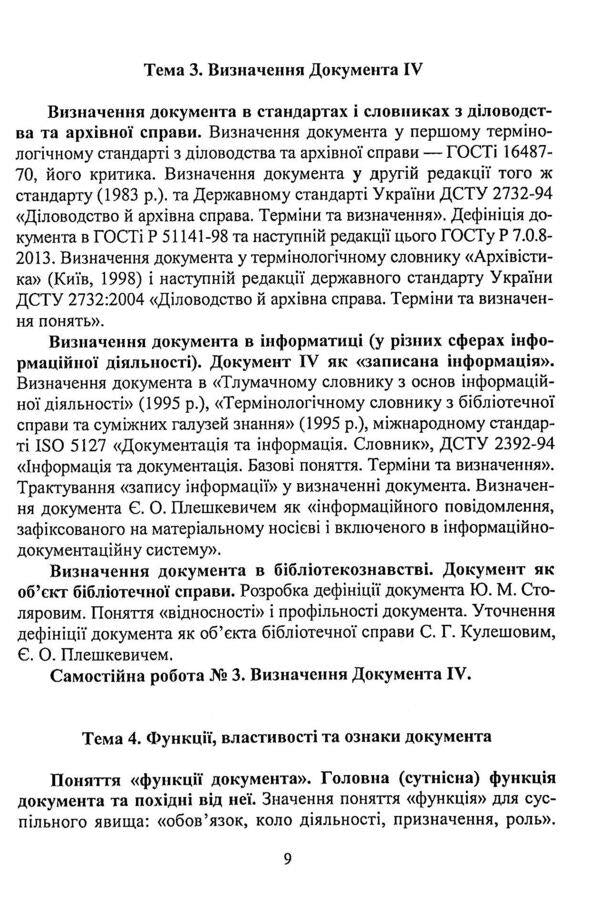 Тема 3. Визначення Документа IV

Визначення документа в стандартах і словниках з діловодства та архівної справи. Визначення документа у першому термінологічному стандарті з діловодства та архівної справи — ГОСТі 16487-70, його критика. Визначення документа у другій редакції того ж стандарту (1983 р.). та Державному стандарті України ДСТУ 2732-94 «Діловодство й архівна справа. Терміни та визначення». Дефініція документа в ГОСТі Р 51141-98 та наступній редакції цього ГОСТу Р 7.0.8-2013. Визначення документа у термінологічному словнику «Архівістика» (Київ, 1998) і наступній редакції державного стандарту України ДСТУ 2732:2004 «Діловодство й архівна справа. Терміни та визначення понять».

Визначення документа в інформатиці (у різних сферах інформаційної діяльності). Документ IV як «записана інформація». Визначення документа в «Тлумачному словнику з основ інформаційної діяльності» (1995 р.), «Термінологічному словнику з бібліотечної справи та суміжних галузей знання» (1995 р.), міжнародному стандарті ISO 5127 «Документація та інформація. Словник», ДСТУ 2392-94 «Інформація та документація. Базові поняття. Терміни та визначення». Трактування «запису інформації» у визначенні документа. Визначення документа Є. О. Плешкевичем як «інформаційного повідомлення, зафіксованого на матеріальному носієві і включеного в інформаційно-документаційну систему».

Визначення документа в бібліотекознавстві. Документ як об'єкт бібліотечної справи. Розробка дефініції документа Ю. М. Столяровим. Поняття «відносності» і профільності документа. Уточнення дефініції документа як об'єкта бібліотечної справи С. Г. Кулешовим, Є. О. Плешкевичем.

Самостійна робота № 3. Визначення Документа IV.

Тема 4. Функції, властивості та ознаки документа

Поняття «функції документа». Головна (сутнісна) функція документа та похідні від неї. Значення поняття «функція» для суспільного явища: «обов'язок, коло діяльності, призначення, роль».

9